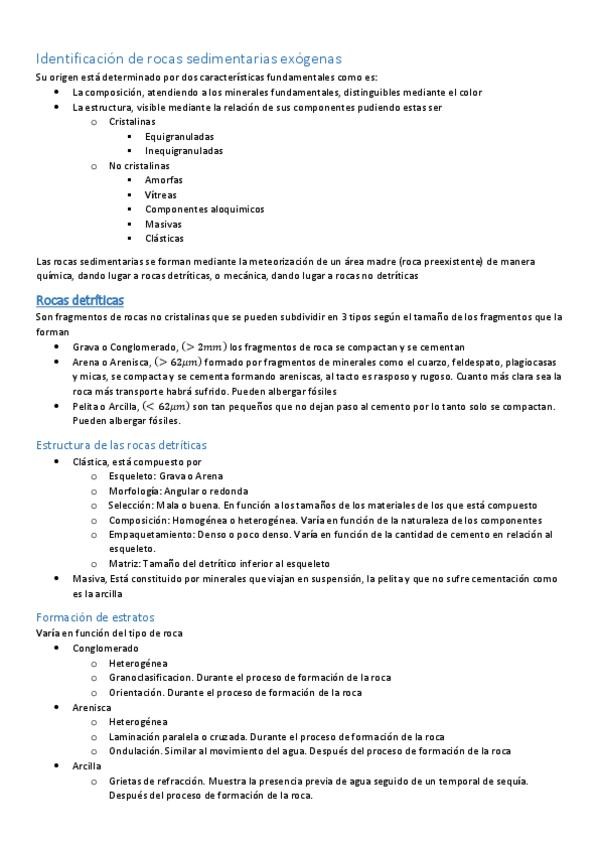 Identificación de rocas sedimentarias exógenas

Su origen está determinado por dos características fundamentales como es:

- La composición, atendiendo a los minerales fundamentales, distinguibles mediante el color
- La estructura, visible mediante la relación de sus componentes pudiendo estas ser
  - Cristalinas
    - Equigranuladas
    - Inequigranuladas
  - No cristalinas
    - Amorfas
    - Vítreas
    - Componentes aloquímicos
    - Masivas
    - Clásticas

Las rocas sedimentarias se forman mediante la meteorización de un área madre (roca preexistente) de manera química, dando lugar a rocas detríticas, o mecánica, dando lugar a rocas no detríticas

Rocas detríticas

Son fragmentos de rocas no cristalinas que se pueden subdividir en 3 tipos según el tamaño de los fragmentos que la forman

- Grava o Conglomerado, $(> 2mm)$ los fragmentos de roca se compactan y se cementan
- Arena o Arenisca, $(> 62\mu m)$ formado por fragmentos de minerales como el cuarzo, feldespato, plagiocasas y micas, se compacta y se cementa formando areniscas, al tacto es rasposo y rugoso. Cuanto más clara sea la roca más transporte habrá sufrido. Pueden albergar fósiles
- Pelita o Arcilla, $(< 62\mu m)$ son tan pequeños que no dejan paso al cemento por lo tanto solo se compactan. Pueden albergar fósiles.

Estructura de las rocas detríticas

- Clástica, está compuesto por
  - Esqueleto: Grava o Arena
  - Morfología: Angular o redonda
  - Selección: Mala o buena. En función a los tamaños de los materiales de los que está compuesto
  - Composición: Homogénea o heterogénea. Varía en función de la naturaleza de los componentes
  - Empaquetamiento: Denso o poco denso. Varía en función de la cantidad de cemento en relación al esqueleto.
  - Matriz: Tamaño del detrítico inferior al esqueleto
- Masiva, Está constituido por minerales que viajan en suspensión, la pelita y que no sufre cementación como es la arcilla

Formación de estratos

Varía en función del tipo de roca

- Conglomerado
  - Heterogénea
  - Granoclasificacion. Durante el proceso de formación de la roca
  - Orientación. Durante el proceso de formación de la roca
- Arenisca
  - Heterogénea
  - Laminación paralela o cruzada. Durante el proceso de formación de la roca
  - Ondulación. Similar al movimiento del agua. Después del proceso de formación de la roca
- Arcilla
  - Grietas de refracción. Muestra la presencia previa de agua seguido de un temporal de sequía. Después del proceso de formación de la roca.